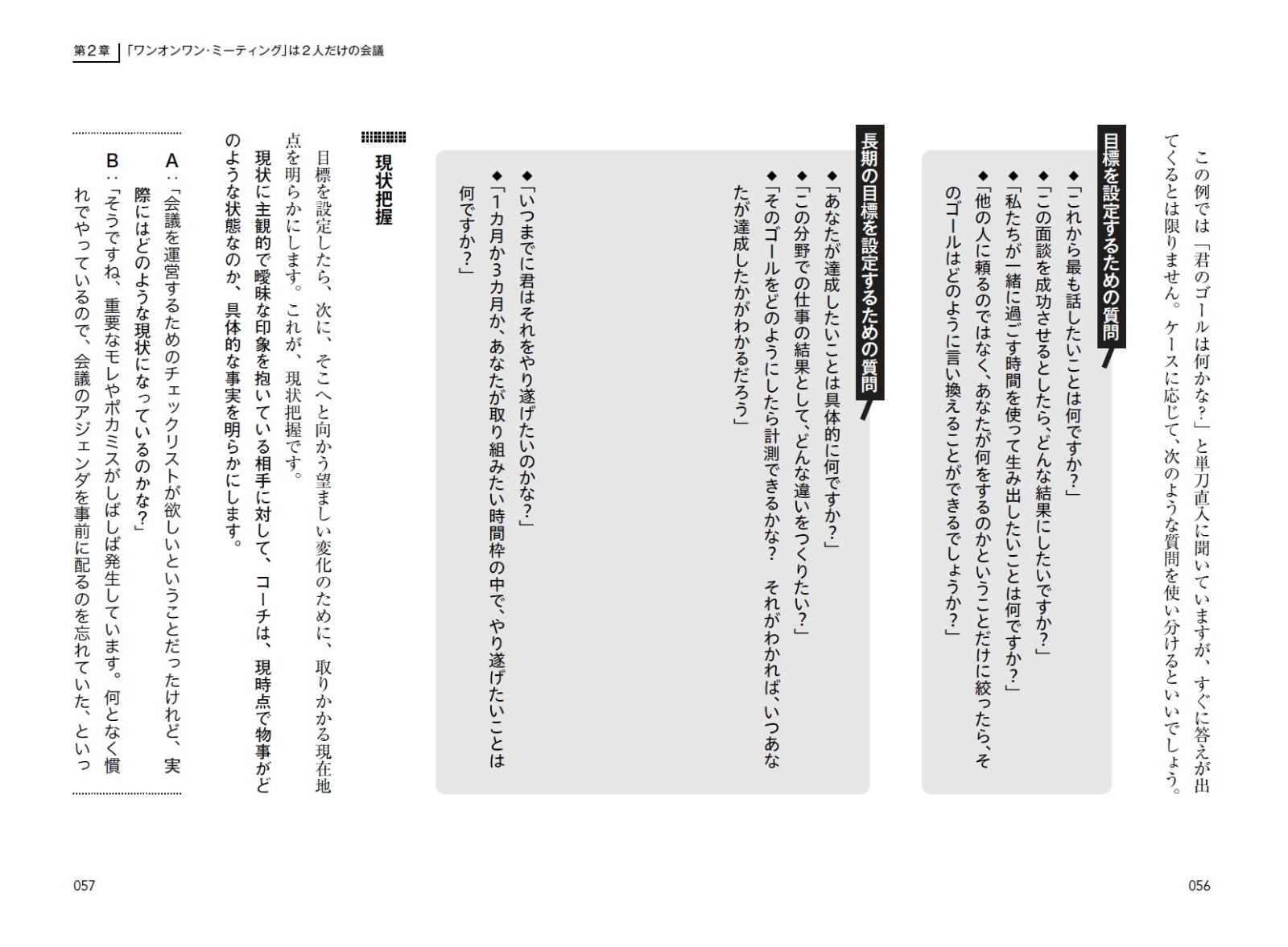 第2章 「ワンオンワン・ミーティング」は2人だけの会議

この例では「君のゴールは何かな?」と単刀直入に聞いていますが、すぐに答えが出てくるとは限りません。ケースに応じて、次のような質問を使い分けるといいでしょう。

目標を設定するための質問

◆「これから最も話したいことは何ですか?」
◆「この面談を成功させるとしたら、どんな結果にしたいですか?」
◆「私たちが一緒に過ごす時間を使って生み出したいことは何ですか?」
◆「他の人に頼るのではなく、あなたが何をするのかということだけに絞ったら、そのゴールはどのように言い換えることができるでしょうか?」

長期の目標を設定するための質問

◆「あなたが達成したいことは具体的に何ですか?」
◆「この分野での仕事の結果として、どんな違いをつくりたい?」
◆「そのゴールをどのようにしたら計測できるかな? それがわかれば、いつあなたが達成したかがわかるだろう」
◆「いつまでに君はそれをやり遂げたいのかな?」
◆「1カ月か3カ月か、あなたが取り組みたい時間枠の中で、やり遂げたいことは何ですか?」

現状把握

目標を設定したら、次に、そこへと向かう望ましい変化のために、取りかかる現在地点を明らかにします。これが、現状把握です。
現状に主観的で曖昧な印象を抱いている相手に対して、コーチは、現時点で物事がどのような状態なのか、具体的な事実を明らかにします。

A:「会議を運営するためのチェックリストが欲しいということだったけれど、実際にはどのような現状になっているのかな?」
B:「そうですね、重要なモレやポカミスがしばしば発生しています。何となく慣れでやっているので、会議のアジェンダを事前に配るのを忘れていた、といっ

056

057